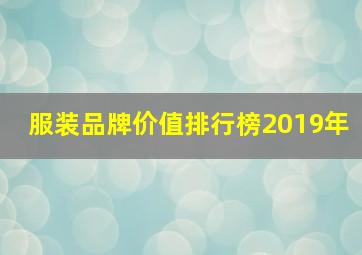 服装品牌价值排行榜2019年